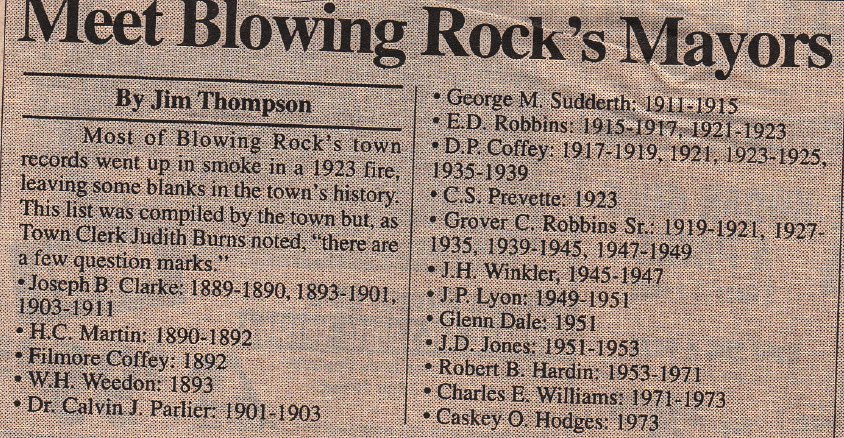 Meet Blowing Rock's Mayors

By Jim Thompson

Most of Blowing Rock's town records went up in smoke in a 1923 fire, leaving some blanks in the town's history. This list was compiled by the town but, as Town Clerk Judith Burns noted, "there are a few question marks."

• Joseph B. Clarke: 1889-1890, 1893-1901, 1903-1911
• H.C. Martin: 1890-1892
• Filmore Coffey: 1892
• W.H. Weedon: 1893
• Dr. Calvin J. Parlier: 1901-1903
• George M. Sudderth: 1911-1915
• E.D. Robbins: 1915-1917, 1921-1923
• D.P. Coffey: 1917-1919, 1921, 1923-1925, 1935-1939
• C.S. Prevette: 1923
• Grover C. Robbins Sr.: 1919-1921, 1927-1935, 1939-1945, 1947-1949
• J.H. Winkler, 1945-1947
• J.P. Lyon: 1949-1951
• Glenn Dale: 1951
• J.D. Jones: 1951-1953
• Robert B. Hardin: 1953-1971
• Charles E. Williams: 1971-1973
• Caskey O. Hodges: 1973